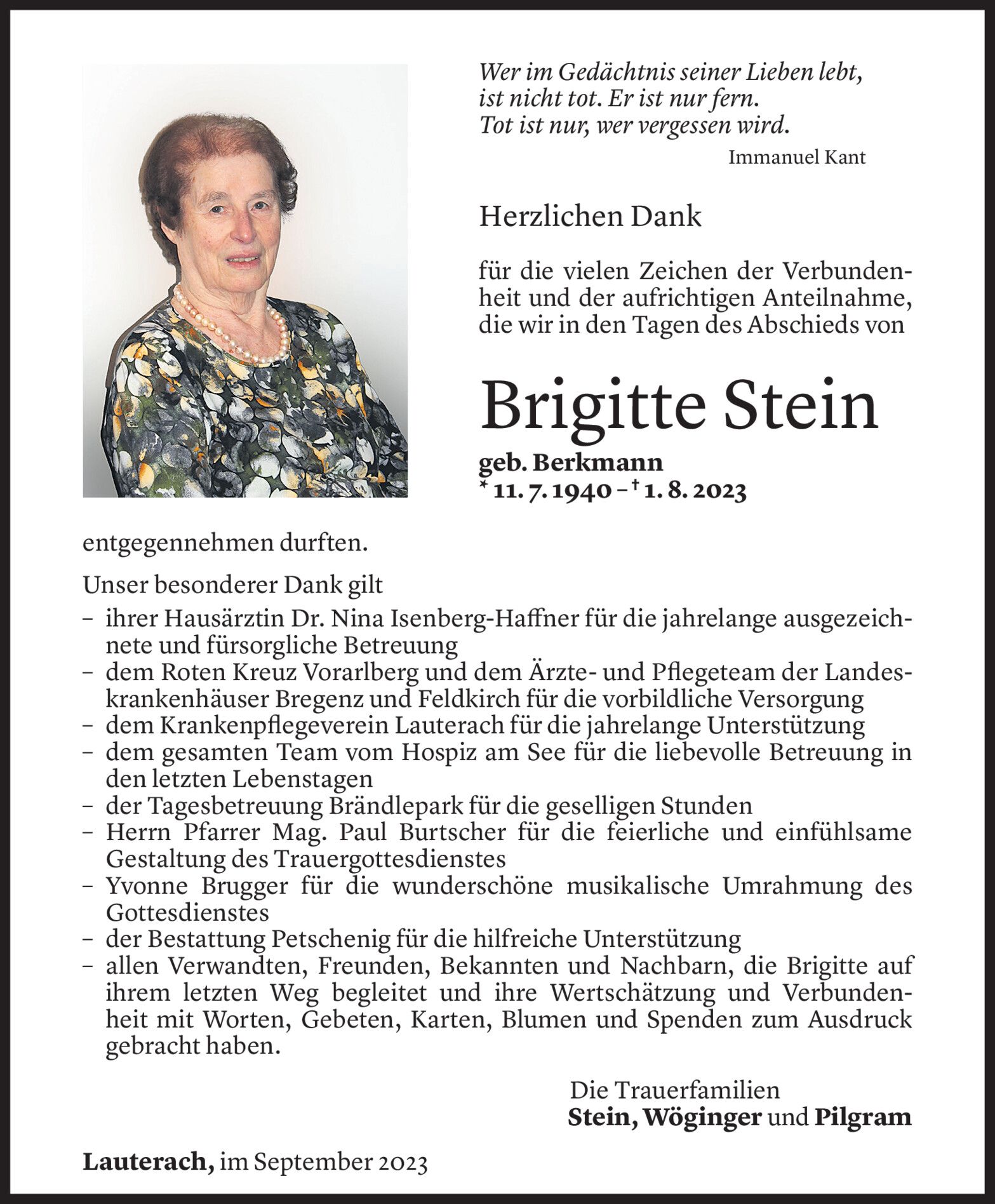 Wer im Gedächtnis seiner Lieben lebt,
ist nicht tot. Er ist nur fern.
Tot ist nur, wer vergessen wird.

Immanuel Kant

Herzlichen Dank

für die vielen Zeichen der Verbundenheit und der aufrichtigen Anteilnahme, die wir in den Tagen des Abschieds von

Brigitte Stein

geb. Berkmann
* 11. 7. 1940 – † 1. 8. 2023

entgegennehmen durften.

Unser besonderer Dank gilt
– ihrer Hausärztin Dr. Nina Isenberg-Haffner für die jahrelange ausgezeichnete und fürsorgliche Betreuung
– dem Roten Kreuz Vorarlberg und dem Ärzte- und Pflegeteam der Landeskrankenhäuser Bregenz und Feldkirch für die vorbildliche Versorgung
– dem Krankenpflegeverein Lauterach für die jahrelange Unterstützung
– dem gesamten Team vom Hospiz am See für die liebevolle Betreuung in den letzten Lebenstagen
– der Tagesbetreuung Brändlepark für die geselligen Stunden
– Herrn Pfarrer Mag. Paul Burtscher für die feierliche und einfühlsame Gestaltung des Trauergottesdienstes
– Yvonne Brugger für die wunderschöne musikalische Umrahmung des Gottesdienstes
– der Bestattung Petschenig für die hilfreiche Unterstützung
– allen Verwandten, Freunden, Bekannten und Nachbarn, die Brigitte auf ihrem letzten Weg begleitet und ihre Wertschätzung und Verbundenheit mit Worten, Gebeten, Karten, Blumen und Spenden zum Ausdruck gebracht haben.

Die Trauerfamilien
Stein, Wöginger und Pilgram

Lauterach, im September 2023